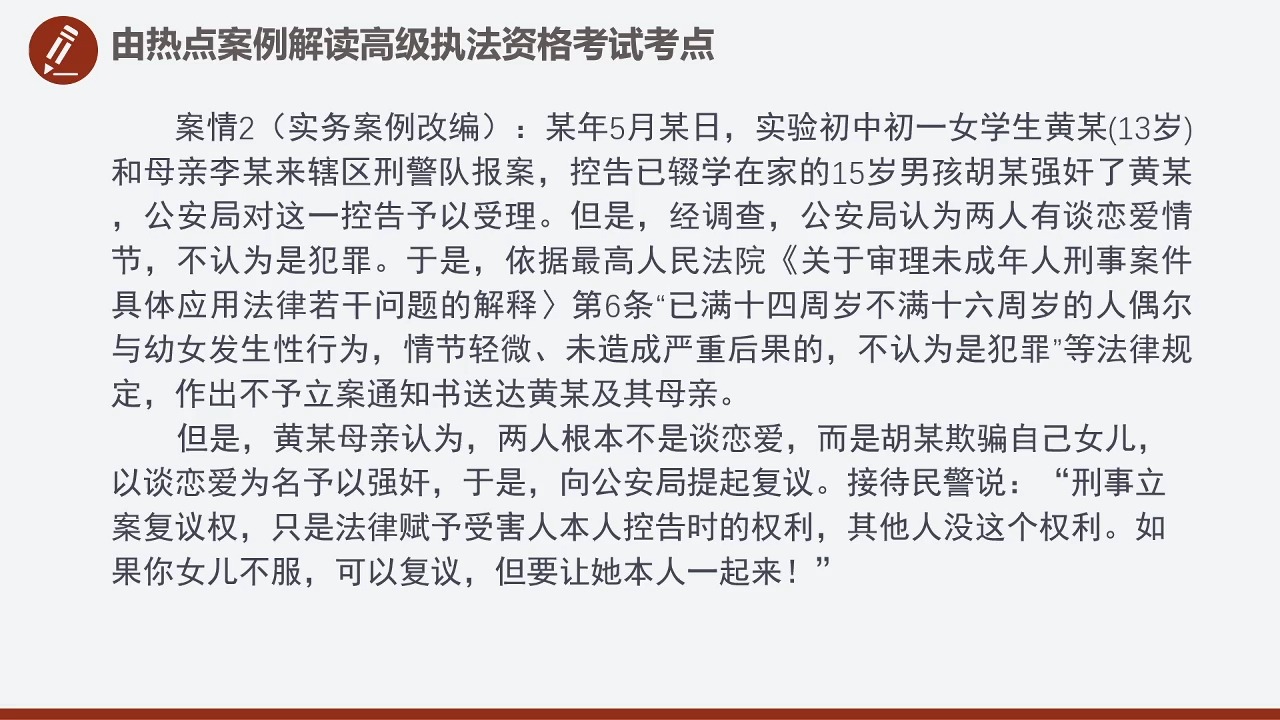 由热点案例解读高级执法资格考试考点

案情2（实务案例改编）：某年5月某日，实验初中初一女学生黄某(13岁)和母亲李某来辖区刑警队报案，控告已辍学在家的15岁男孩胡某强奸了黄某，公安局对这一控告予以受理。但是，经调查，公安局认为两人有谈恋爱情节，不认为是犯罪。于是，依据最高人民法院《关于审理未成年人刑事案件具体应用法律若干问题的解释〉第6条“已满十四周岁不满十六周岁的人偶尔与幼女发生性行为，情节轻微、未造成严重后果的，不认为是犯罪”等法律规定，作出不予立案通知书送达黄某及其母亲。

但是，黄某母亲认为，两人根本不是谈恋爱，而是胡某欺骗自己女儿，以谈恋爱为名予以强奸，于是，向公安局提起复议。接待民警说：“刑事立案复议权，只是法律赋予受害人本人控告时的权利，其他人没这个权利。如果你女儿不服，可以复议，但要让她本人一起来！”